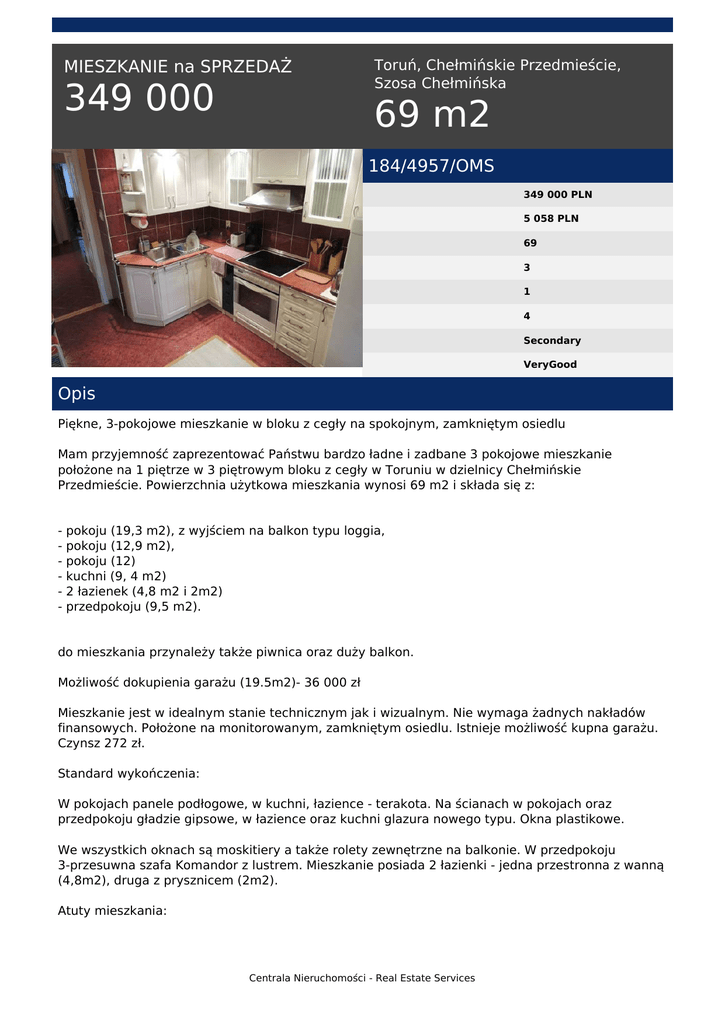 MIESZKANIE na SPRZEDAŻ
349 000

Toruń, Chełmińskie Przedmieście, Szosa Chełmińska
69 m2

184/4957/OMS

349 000 PLN
5 058 PLN
69
3
1
4
Secondary
VeryGood

Opis

Piękne, 3-pokojowe mieszkanie w bloku z cegły na spokojnym, zamkniętym osiedlu

Mam przyjemność zaprezentować Państwu bardzo ładne i zadbane 3 pokojowe mieszkanie położone na 1 piętrze w 3 piętrowym bloku z cegły w Toruniu w dzielnicy Chełmińskie Przedmieście. Powierzchnia użytkowa mieszkania wynosi 69 m2 i składa się z:

- pokoju (19,3 m2), z wyjściem na balkon typu loggia,
- pokoju (12,9 m2),
- pokoju (12)
- kuchni (9, 4 m2)
- 2 łazienek (4,8 m2 i 2m2)
- przedpokoju (9,5 m2).

do mieszkania przynależy także piwnica oraz duży balkon.

Możliwość dokupienia garażu (19.5m2)- 36 000 zł

Mieszkanie jest w idealnym stanie technicznym jak i wizualnym. Nie wymaga żadnych nakładów finansowych. Położone na monitorowanym, zamkniętym osiedlu. Istnieje możliwość kupna garażu. Czynsz 272 zł.

Standard wykończenia:

W pokojach panele podłogowe, w kuchni, łazience - terakota. Na ścianach w pokojach oraz przedpokoju gładzie gipsowe, w łazience oraz kuchni glazura nowego typu. Okna plastikowe.

We wszystkich oknach są moskitiery a także rolety zewnętrzne na balkonie. W przedpokoju 3-przesuwna szafa Komandor z lustrem. Mieszkanie posiada 2 łazienki - jedna przestronna z wanną (4,8m2), druga z prysznicem (2m2).

Atuty mieszkania:

Centrala Nieruchomości - Real Estate Services